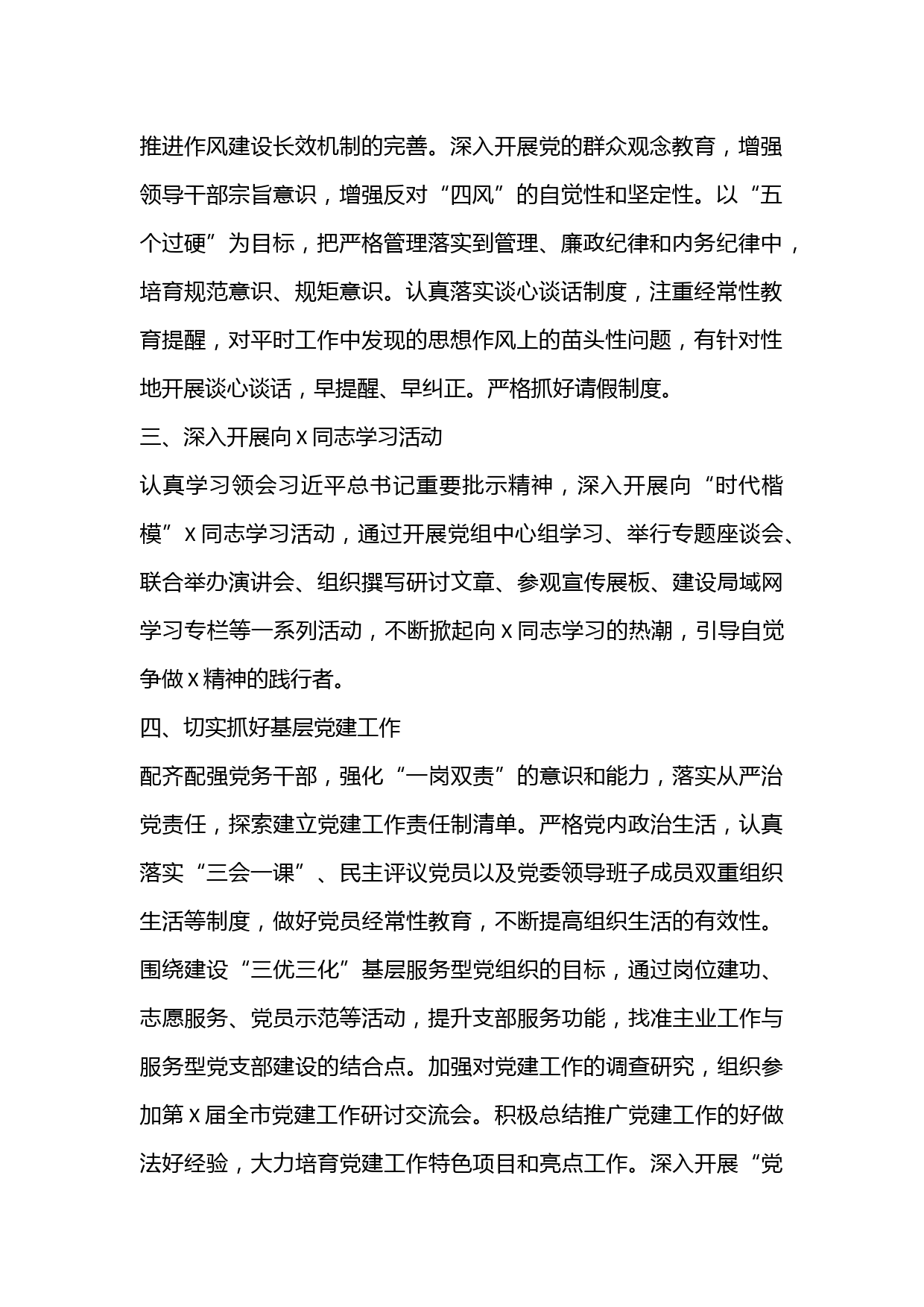 推进作风建设长效机制的完善。深入开展党的群众观念教育，增强领导干部宗旨意识，增强反对“四风”的自觉性和坚定性。以“五个过硬”为目标，把严格管理落实到管理、廉政纪律和内务纪律中，培育规范意识、规矩意识。认真落实谈心谈话制度，注重经常性教育提醒，对平时工作中发现的思想作风上的苗头性问题，有针对性地开展谈心谈话，早提醒、早纠正。严格抓好请假制度。

三、深入开展向 x 同志学习活动

认真学习领会习近平总书记重要批示精神，深入开展向“时代楷模”x 同志学习活动，通过开展党组中心组学习、举行专题座谈会、联合举办演讲会、组织撰写研讨文章、参观宣传展板、建设局域网学习专栏等一系列活动，不断掀起向 x 同志学习的热潮，引导自觉争做 x 精神的践行者。

四、切实抓好基层党建工作

配齐配强党务干部，强化“一岗双责”的意识和能力，落实从严治党责任，探索建立党建工作责任制清单。严格党内政治生活，认真落实“三会一课”、民主评议党员以及党委领导班子成员双重组织生活等制度，做好党员经常性教育，不断提高组织生活的有效性。围绕建设“三优三化”基层服务型党组织的目标，通过岗位建功、志愿服务、党员示范等活动，提升支部服务功能，找准主业工作与服务型党支部建设的结合点。加强对党建工作的调查研究，组织参加第 x 届全市党建工作研讨交流会。积极总结推广党建工作的好做法好经验，大力培育党建工作特色项目和亮点工作。深入开展“党